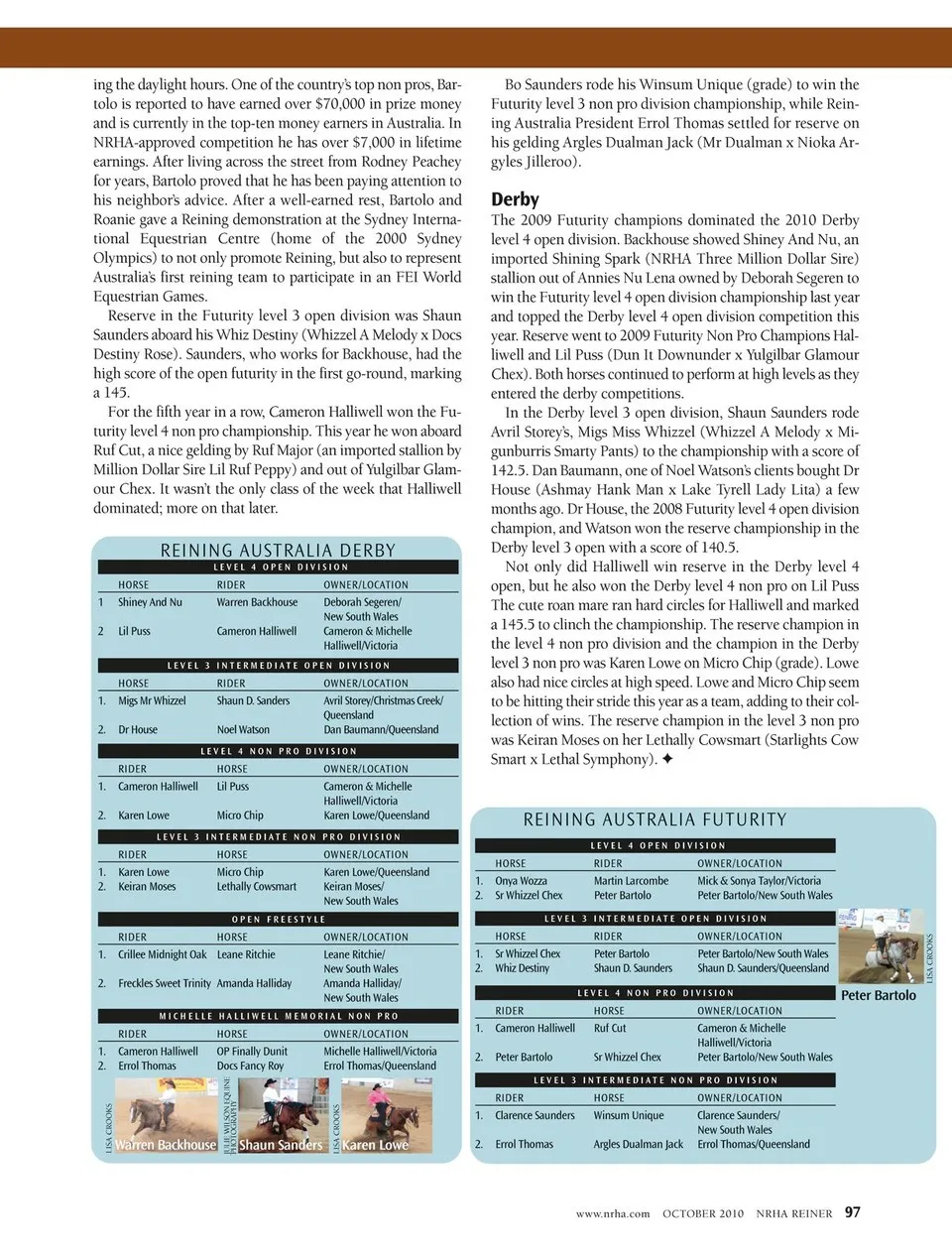 ing the daylight hours. One of the country's top non pros, Bartolo is reported to have earned over $70,000 in prize money and is currently in the top-ten money earners in Australia. In NRHA-approved competition he has over $7,000 in lifetime earnings. After living across the street from Rodney Peachey for years, Bartolo proved that he has been paying attention to his neighbor's advice. After a well-earned rest, Bartolo and Roanie gave a Reining demonstration at the Sydney International Equestrian Centre (home of the 2000 Sydney Olympics) to not only promote Reining, but also to represent Australia's first reining team to participate in an FEI World Equestrian Games.

Reserve in the Futurity level 3 open division was Shaun Saunders aboard his Whiz Destiny (Whizzel A Melody x Docs Destiny Rose). Saunders, who works for Backhouse, had the high score of the open futurity in the first go-round, marking a 145.

For the fifth year in a row, Cameron Halliwell won the Futurity level 4 non pro championship. This year he won aboard Ruf Cut, a nice gelding by Ruf Major (an imported stallion by Million Dollar Sire Lil Ruf Peppy) and out of Yulgilbar Glamour Chex. It wasn't the only class of the week that Halliwell dominated; more on that later.

REINING AUSTRALIA DERBY

LEVEL 4 OPEN DIVISION

| | HORSE | RIDER | OWNER/LOCATION |
|---|---|---|---|
| 1 | Shiney And Nu | Warren Backhouse | Deborah Segeren/ New South Wales |
| 2 | Lil Puss | Cameron Halliwell | Cameron & Michelle Halliwell/Victoria |

LEVEL 3 INTERMEDIATE OPEN DIVISION

| | HORSE | RIDER | OWNER/LOCATION |
|---|---|---|---|
| 1. | Migs Mr Whizzel | Shaun D. Sanders | Avril Storey/Christmas Creek/ Queensland |
| 2. | Dr House | Noel Watson | Dan Baumann/Queensland |

LEVEL 4 NON PRO DIVISION

| | RIDER | HORSE | OWNER/LOCATION |
|---|---|---|---|
| 1. | Cameron Halliwell | Lil Puss | Cameron & Michelle Halliwell/Victoria |
| 2. | Karen Lowe | Micro Chip | Karen Lowe/Queensland |

LEVEL 3 INTERMEDIATE NON PRO DIVISION

| | RIDER | HORSE | OWNER/LOCATION |
|---|---|---|---|
| 1. | Karen Lowe | Micro Chip | Karen Lowe/Queensland |
| 2. | Keiran Moses | Lethally Cowsmart | Keiran Moses/ New South Wales |

OPEN FREESTYLE

| | RIDER | HORSE | OWNER/LOCATION |
|---|---|---|---|
| 1. | Crillee Midnight Oak | Leane Ritchie | Leane Ritchie/ New South Wales |
| 2. | Freckles Sweet Trinity | Amanda Halliday | Amanda Halliday/ New South Wales |

MICHELLE HALLIWELL MEMORIAL NON PRO

| | RIDER | HORSE | OWNER/LOCATION |
|---|---|---|---|
| 1. | Cameron Halliwell | OP Finally Dunit | Michelle Halliwell/Victoria |
| 2. | Errol Thomas | Docs Fancy Roy | Errol Thomas/Queensland |

LISA CROOKS Warren Backhouse JULIE WILSON EQUINE PHOTOGRAPHY Shaun Sanders LISA CROOKS Karen Lowe

Bo Saunders rode his Winsum Unique (grade) to win the Futurity level 3 non pro division championship, while Reining Australia President Errol Thomas settled for reserve on his gelding Argles Dualman Jack (Mr Dualman x Nioka Argyles Jilleroo).

Derby
The 2009 Futurity champions dominated the 2010 Derby level 4 open division. Backhouse showed Shiney And Nu, an imported Shining Spark (NRHA Three Million Dollar Sire) stallion out of Annies Nu Lena owned by Deborah Segeren to win the Futurity level 4 open division championship last year and topped the Derby level 4 open division competition this year. Reserve went to 2009 Futurity Non Pro Champions Halliwell and Lil Puss (Dun It Downunder x Yulgilbar Glamour Chex). Both horses continued to perform at high levels as they entered the derby competitions.

In the Derby level 3 open division, Shaun Saunders rode Avril Storey's, Migs Miss Whizzel (Whizzel A Melody x Migunburris Smarty Pants) to the championship with a score of 142.5. Dan Baumann, one of Noel Watson's clients bought Dr House (Ashmay Hank Man x Lake Tyrell Lady Lita) a few months ago. Dr House, the 2008 Futurity level 4 open division champion, and Watson won the reserve championship in the Derby level 3 open with a score of 140.5.

Not only did Halliwell win reserve in the Derby level 4 open, but he also won the Derby level 4 non pro on Lil Puss The cute roan mare ran hard circles for Halliwell and marked a 145.5 to clinch the championship. The reserve champion in the level 4 non pro division and the champion in the Derby level 3 non pro was Karen Lowe on Micro Chip (grade). Lowe also had nice circles at high speed. Lowe and Micro Chip seem to be hitting their stride this year as a team, adding to their collection of wins. The reserve champion in the level 3 non pro was Keiran Moses on her Lethally Cowsmart (Starlights Cow Smart x Lethal Symphony). ✦

REINING AUSTRALIA FUTURITY

LEVEL 4 OPEN DIVISION

| | HORSE | RIDER | OWNER/LOCATION |
|---|---|---|---|
| 1. | Onya Wozza | Martin Larcombe | Mick & Sonya Taylor/Victoria |
| 2. | Sr Whizzel Chex | Peter Bartolo | Peter Bartolo/New South Wales |

LEVEL 3 INTERMEDIATE OPEN DIVISION

| | HORSE | RIDER | OWNER/LOCATION |
|---|---|---|---|
| 1. | Sr Whizzel Chex | Peter Bartolo | Peter Bartolo/New South Wales |
| 2. | Whiz Destiny | Shaun D. Saunders | Shaun D. Saunders/Queensland |

LEVEL 4 NON PRO DIVISION

| | RIDER | HORSE | OWNER/LOCATION |
|---|---|---|---|
| 1. | Cameron Halliwell | Ruf Cut | Cameron & Michelle Halliwell/Victoria |
| 2. | Peter Bartolo | Sr Whizzel Chex | Peter Bartolo/New South Wales |

LEVEL 3 INTERMEDIATE NON PRO DIVISION

| | RIDER | HORSE | OWNER/LOCATION |
|---|---|---|---|
| 1. | Clarence Saunders | Winsum Unique | Clarence Saunders/ New South Wales |
| 2. | Errol Thomas | Argles Dualman Jack | Errol Thomas/Queensland |

LISA CROOKS
Peter Bartolo

www.nrha.com OCTOBER 2010 NRHA REINER 97